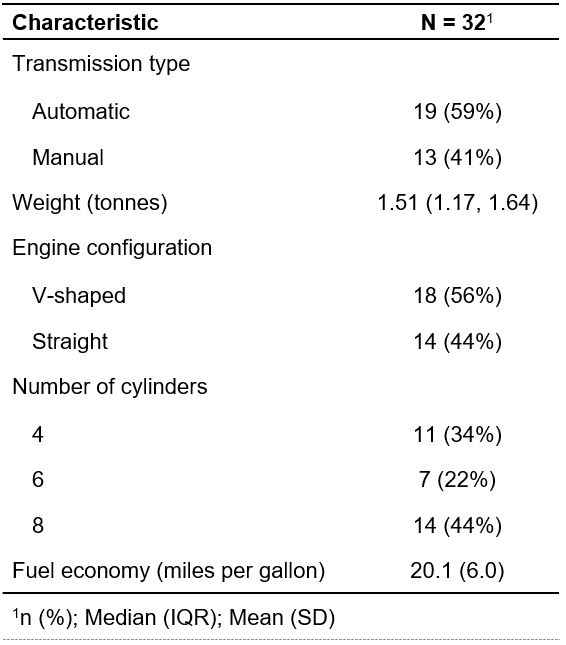 | Characteristic | N = 32$^1$ |
|---|---|
| Transmission type | |
| Automatic | 19 (59%) |
| Manual | 13 (41%) |
| Weight (tonnes) | 1.51 (1.17, 1.64) |
| Engine configuration | |
| V-shaped | 18 (56%) |
| Straight | 14 (44%) |
| Number of cylinders | |
| 4 | 11 (34%) |
| 6 | 7 (22%) |
| 8 | 14 (44%) |
| Fuel economy (miles per gallon) | 20.1 (6.0) |

$^1$n (%); Median (IQR); Mean (SD)